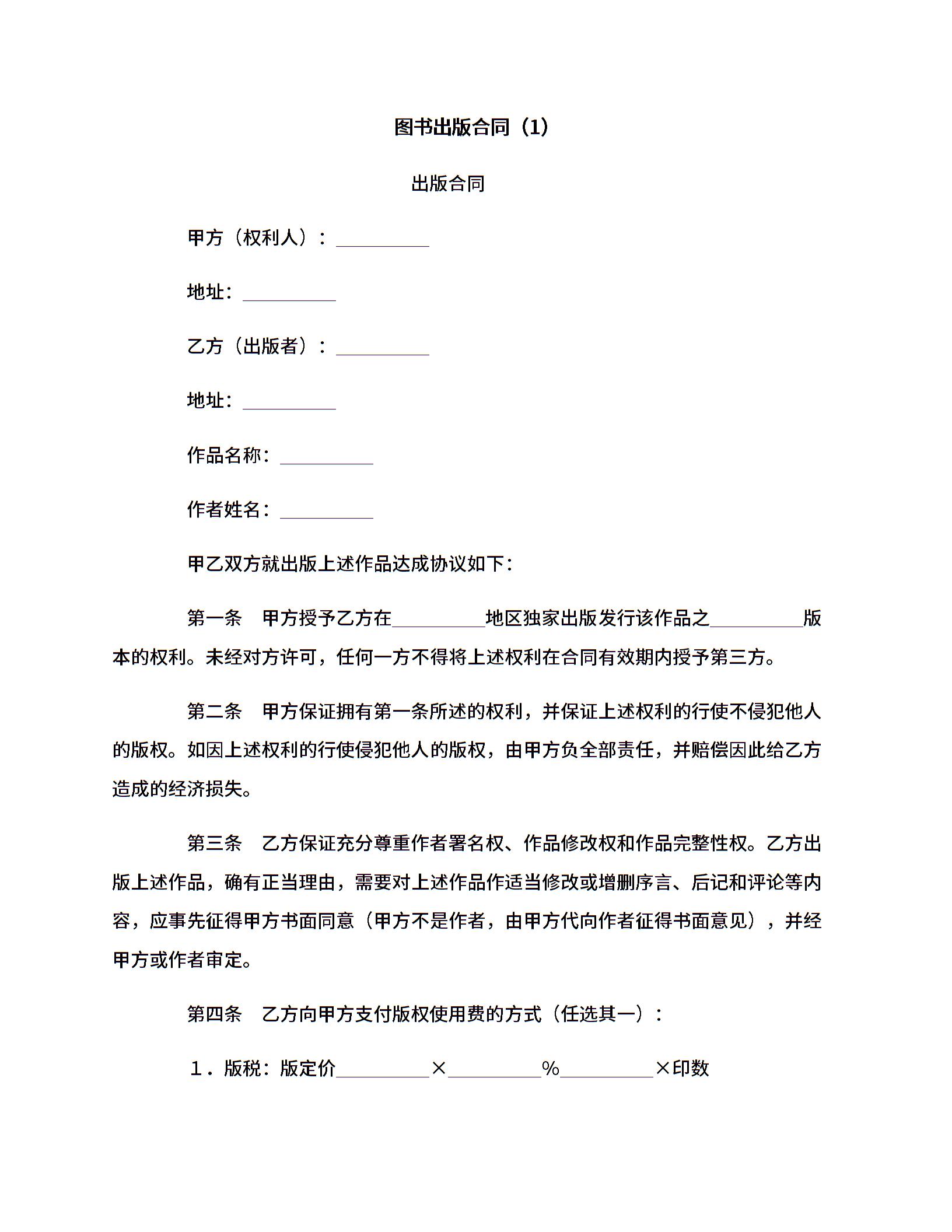 图书出版合同（1）

出版合同

甲方（权利人）：__________

地址：__________

乙方（出版者）：__________

地址：__________

作品名称：__________

作者姓名：__________

甲乙双方就出版上述作品达成协议如下：

第一条　甲方授予乙方在__________地区独家出版发行该作品之__________版本的权利。未经对方许可，任何一方不得将上述权利在合同有效期内授予第三方。

第二条　甲方保证拥有第一条所述的权利，并保证上述权利的行使不侵犯他人的版权。如因上述权利的行使侵犯他人的版权，由甲方负全部责任，并赔偿因此给乙方造成的经济损失。

第三条　乙方保证充分尊重作者署名权、作品修改权和作品完整性权。乙方出版上述作品，确有正当理由，需要对上述作品作适当修改或增删序言、后记和评论等内容，应事先征得甲方书面同意（甲方不是作者，由甲方代向作者征得书面意见），并经甲方或作者审定。

第四条　乙方向甲方支付版权使用费的方式（任选其一）：

1．版税：版定价__________×__________%__________×印数